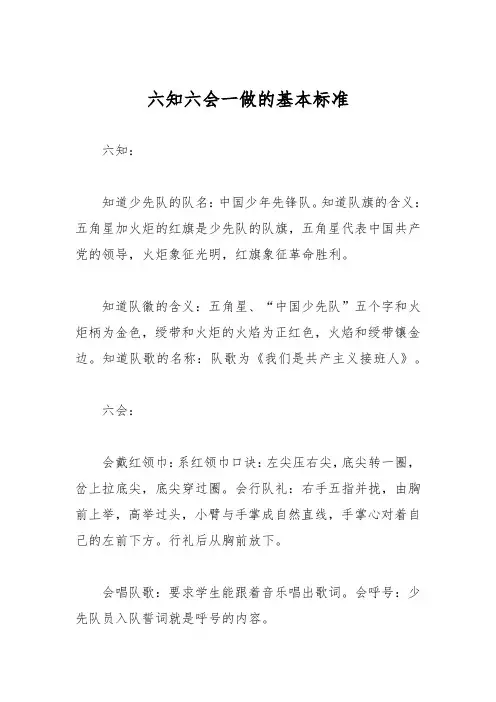 六知六会一做的基本标准

六知：

知道少先队的队名：中国少年先锋队。知道队旗的含义：五角星加火炬的红旗是少先队的队旗，五角星代表中国共产党的领导，火炬象征光明，红旗象征革命胜利。

知道队徽的含义：五角星、“中国少先队”五个字和火炬柄为金色，绶带和火炬的火焰为正红色，火焰和绶带镶金边。知道队歌的名称：队歌为《我们是共产主义接班人》。

六会：

会戴红领巾：系红领巾口诀：左尖压右尖，底尖转一圈，岔上拉底尖，底尖穿过圈。会行队礼：右手五指并拢，由胸前上举，高举过头，小臂与手掌成自然直线，手掌心对着自己的左前下方。行礼后从胸前放下。

会唱队歌：要求学生能跟着音乐唱出歌词。会呼号：少先队员入队誓词就是呼号的内容。